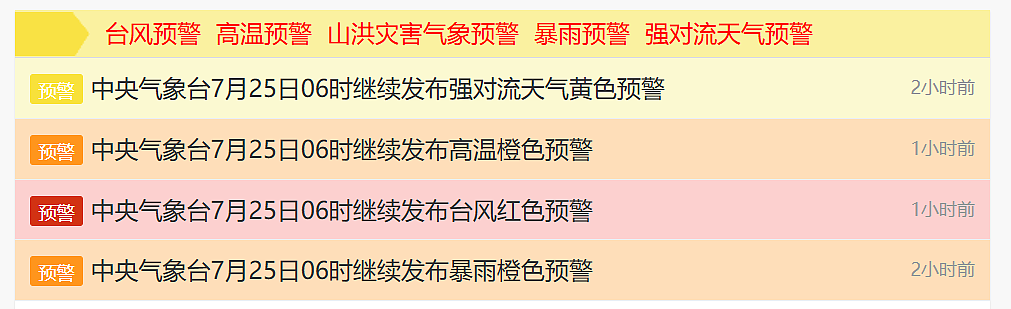 台风预警 高温预警 山洪灾害气象预警 暴雨预警 强对流天气预警

预警 中央气象台7月25日06时继续发布强对流天气黄色预警 2小时前

预警 中央气象台7月25日06时继续发布高温橙色预警 1小时前

预警 中央气象台7月25日06时继续发布台风红色预警 1小时前

预警 中央气象台7月25日06时继续发布暴雨橙色预警 2小时前